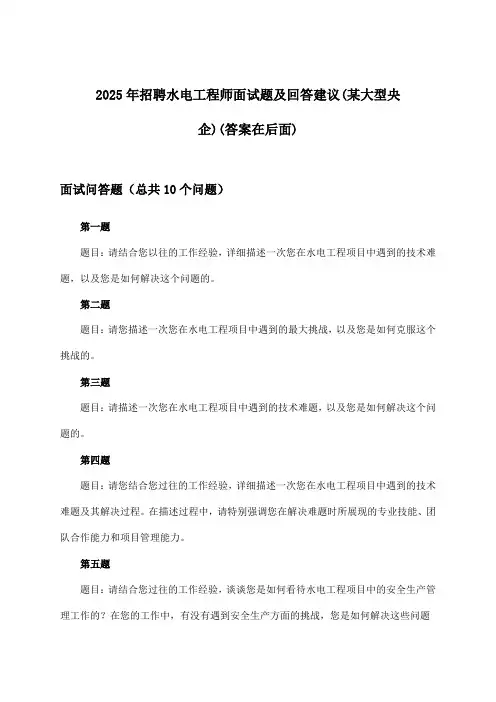 2025年招聘水电工程师面试题及回答建议(某大型央企)(答案在后面)

面试问答题（总共10个问题）

第一题

题目：请结合您以往的工作经验，详细描述一次您在水电工程项目中遇到的技术难题，以及您是如何解决这个问题的。

第二题

题目：请您描述一次您在水电工程项目中遇到的最大挑战，以及您是如何克服这个挑战的。

第三题

题目：请描述一次您在水电工程项目中遇到的技术难题，以及您是如何解决这个问题的。

第四题

题目：请您结合您过往的工作经验，详细描述一次您在水电工程项目中遇到的技术难题及其解决过程。在描述过程中，请特别强调您在解决难题时所展现的专业技能、团队合作能力和项目管理能力。

第五题

题目：请结合您过往的工作经验，谈谈您是如何看待水电工程项目中的安全生产管理工作的？在您的工作中，有没有遇到安全生产方面的挑战，您是如何解决这些问题